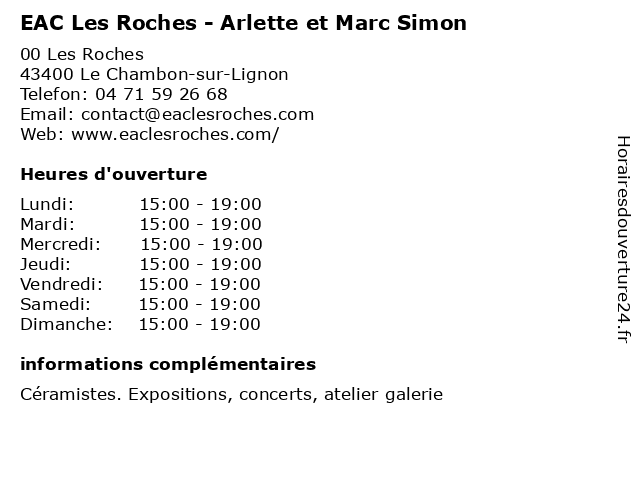 EAC Les Roches - Arlette et Marc Simon

00 Les Roches
43400 Le Chambon-sur-Lignon
Telefon: 04 71 59 26 68
Email: contact@eaclesroches.com
Web: www.eaclesroches.com/

Heures d'ouverture

Lundi: 15:00 - 19:00
Mardi: 15:00 - 19:00
Mercredi: 15:00 - 19:00
Jeudi: 15:00 - 19:00
Vendredi: 15:00 - 19:00
Samedi: 15:00 - 19:00
Dimanche: 15:00 - 19:00

informations complémentaires

Céramistes. Expositions, concerts, atelier galerie

Horairesdouverture24.fr